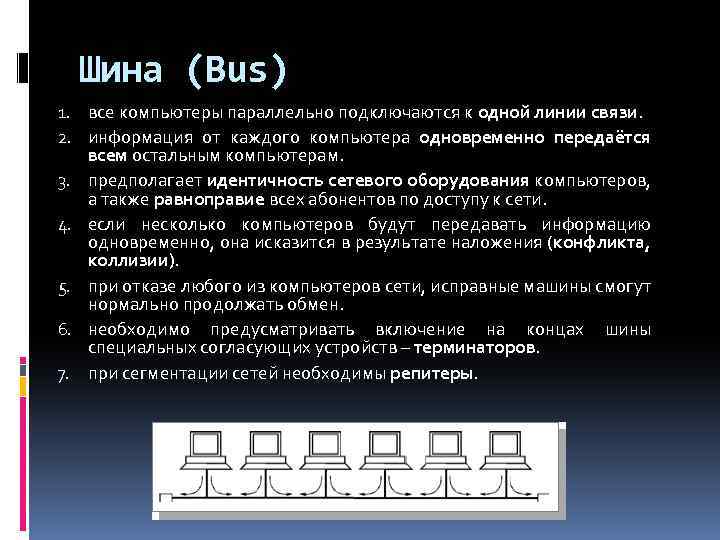 Шина (Bus)

1. все компьютеры параллельно подключаются к одной линии связи.
2. информация от каждого компьютера одновременно передаётся всем остальным компьютерам.
3. предполагает идентичность сетевого оборудования компьютеров, а также равноправие всех абонентов по доступу к сети.
4. если несколько компьютеров будут передавать информацию одновременно, она исказится в результате наложения (конфликта, коллизии).
5. при отказе любого из компьютеров сети, исправные машины смогут нормально продолжать обмен.
6. необходимо предусматривать включение на концах шины специальных согласующих устройств – терминаторов.
7. при сегментации сетей необходимы репитеры.